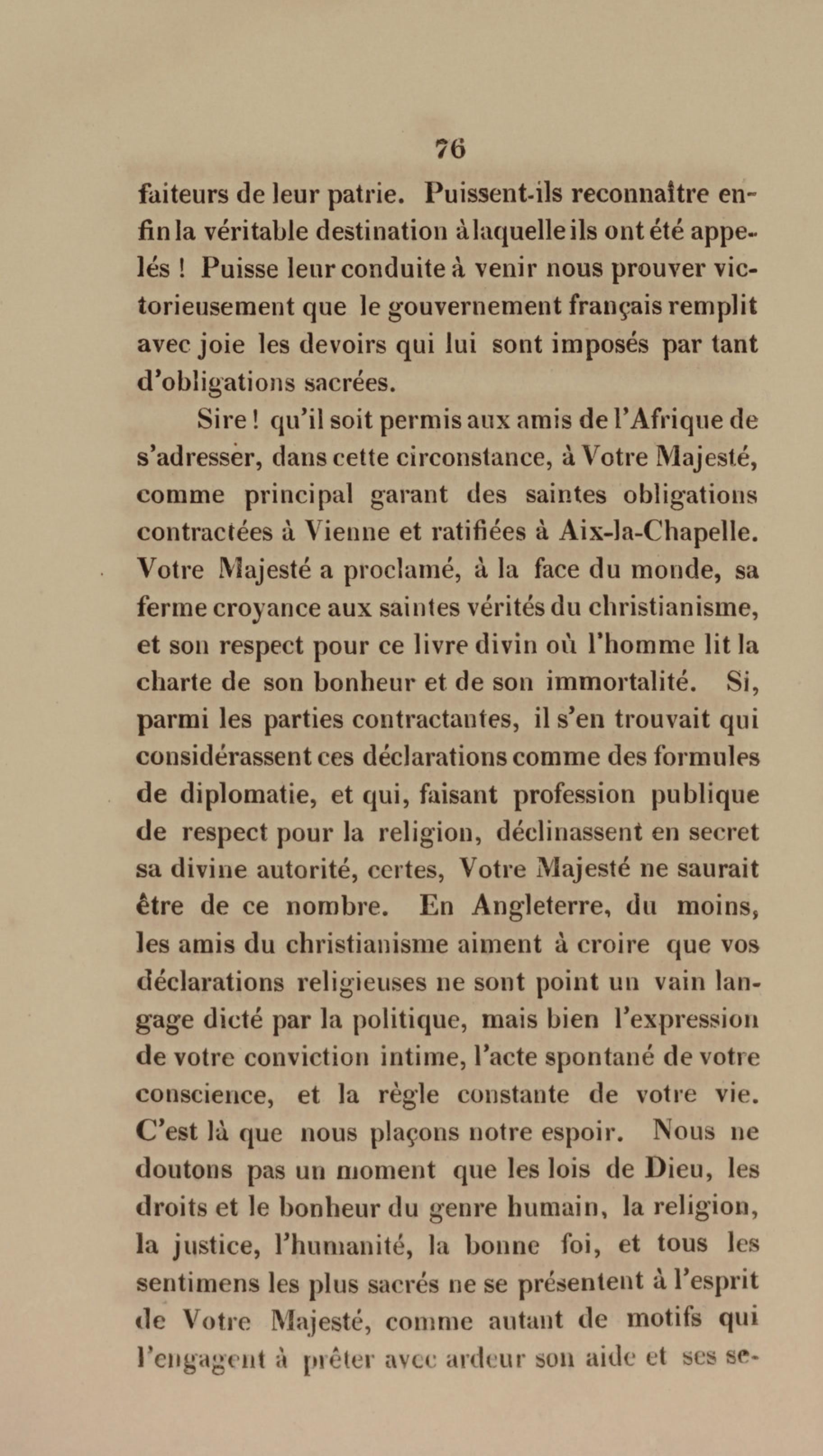 76

faiteurs de leur patrie. Puissent-ils reconnaître enfin la véritable destination à laquelle ils ont été appelés ! Puisse leur conduite à venir nous prouver victorieusement que le gouvernement français remplit avec joie les devoirs qui lui sont imposés par tant d'obligations sacrées.

Sire ! qu'il soit permis aux amis de l'Afrique de s'adresser, dans cette circonstance, à Votre Majesté, comme principal garant des saintes obligations contractées à Vienne et ratifiées à Aix-la-Chapelle. Votre Majesté a proclamé, à la face du monde, sa ferme croyance aux saintes vérités du christianisme, et son respect pour ce livre divin où l'homme lit la charte de son bonheur et de son immortalité. Si, parmi les parties contractantes, il s'en trouvait qui considérassent ces déclarations comme des formules de diplomatie, et qui, faisant profession publique de respect pour la religion, déclinassent en secret sa divine autorité, certes, Votre Majesté ne saurait être de ce nombre. En Angleterre, du moins, les amis du christianisme aiment à croire que vos déclarations religieuses ne sont point un vain langage dicté par la politique, mais bien l'expression de votre conviction intime, l'acte spontané de votre conscience, et la règle constante de votre vie. C'est là que nous plaçons notre espoir. Nous ne doutons pas un moment que les lois de Dieu, les droits et le bonheur du genre humain, la religion, la justice, l'humanité, la bonne foi, et tous les sentimens les plus sacrés ne se présentent à l'esprit de Votre Majesté, comme autant de motifs qui l'engagent à prêter avec ardeur son aide et ses se-